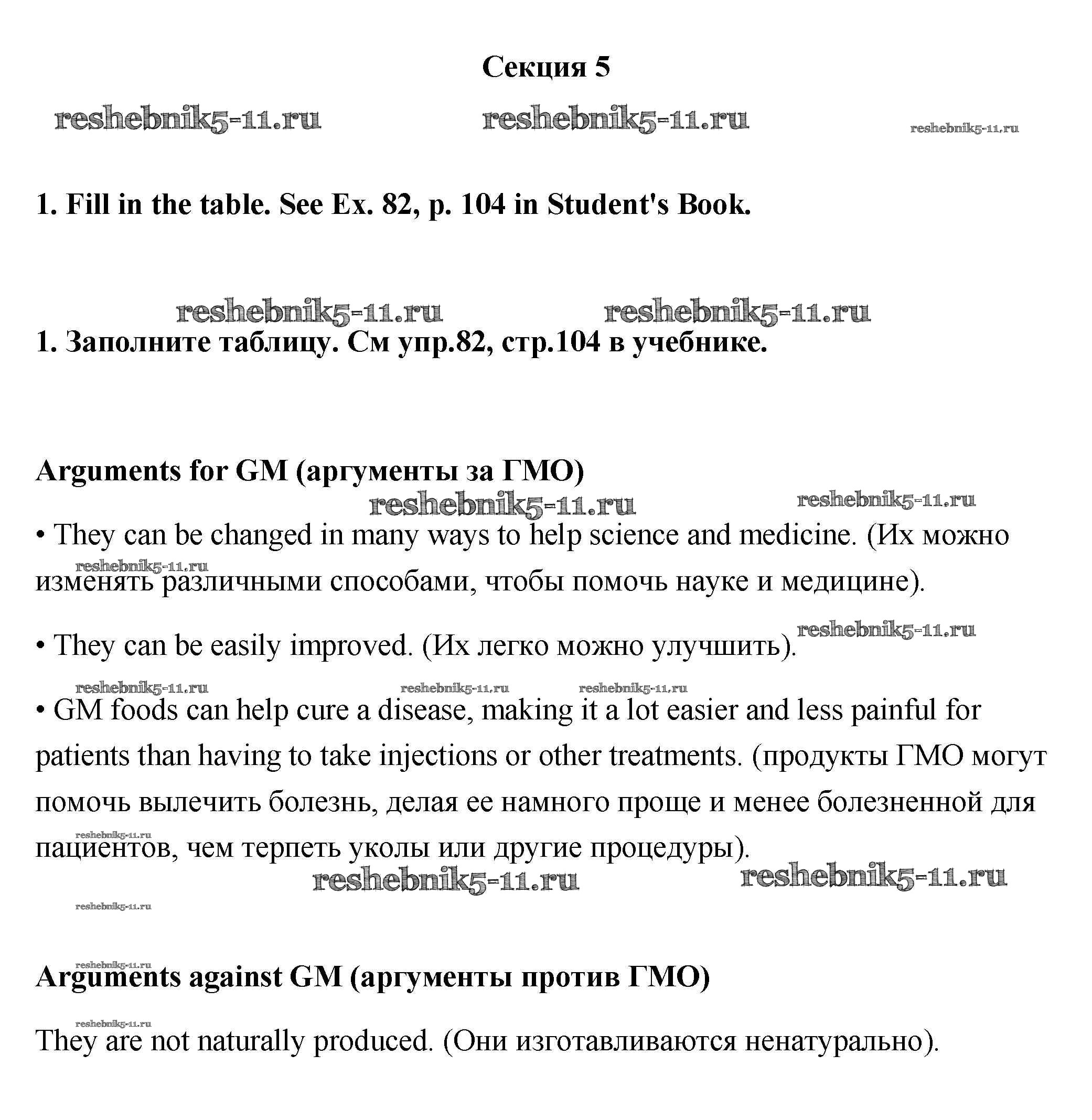 Секция 5

reshebnik5-11.ru reshebnik5-11.ru reshebnik5-11.ru

1. Fill in the table. See Ex. 82, p. 104 in Student's Book.

reshebnik5-11.ru reshebnik5-11.ru

1. Заполните таблицу. См упр.82, стр.104 в учебнике.

Arguments for GM (аргументы за ГМО)

reshebnik5-11.ru reshebnik5-11.ru

• They can be changed in many ways to help science and medicine. (Их можно изменять различными способами, чтобы помочь науке и медицине).

reshebnik5-11.ru

reshebnik5-11.ru

• They can be easily improved. (Их легко можно улучшить).

reshebnik5-11.ru reshebnik5-11.ru reshebnik5-11.ru

• GM foods can help cure a disease, making it a lot easier and less painful for patients than having to take injections or other treatments. (продукты ГМО могут помочь вылечить болезнь, делая ее намного проще и менее болезненной для пациентов, чем терпеть уколы или другие процедуры).

reshebnik5-11.ru

reshebnik5-11.ru reshebnik5-11.ru

reshebnik5-11.ru

reshebnik5-11.ru

Arguments against GM (аргументы против ГМО)

reshebnik5-11.ru

They are not naturally produced. (Они изготавливаются ненатурально).